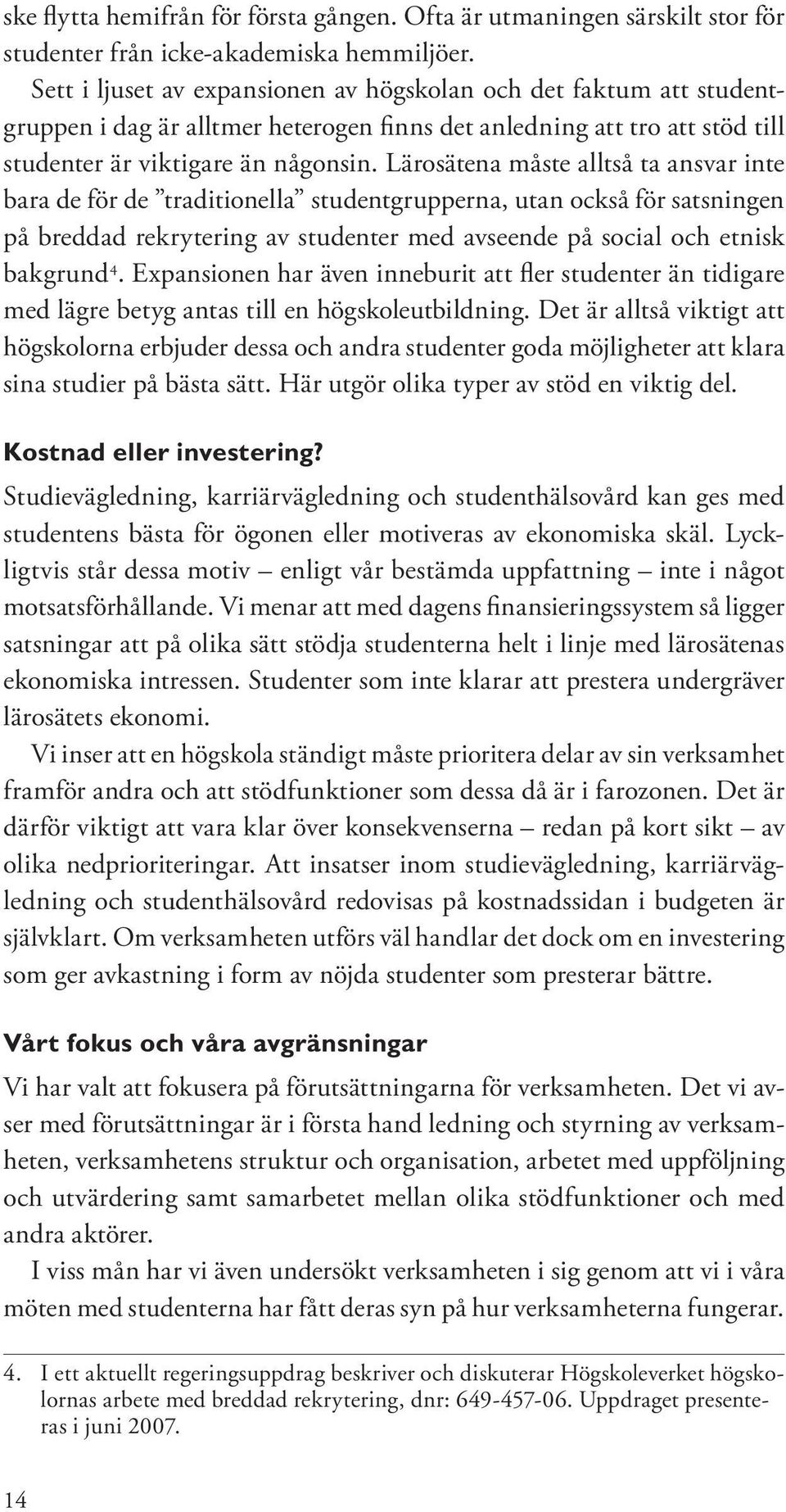 ske flytta hemifrån för första gången. Ofta är utmaningen särskilt stor för studenter från icke-akademiska hemmiljöer.

Sett i ljuset av expansionen av högskolan och det faktum att studentgruppen i dag är alltmer heterogen finns det anledning att tro att stöd till studenter är viktigare än någonsin. Lärosätena måste alltså ta ansvar inte bara de för de ”traditionella” studentgrupperna, utan också för satsningen på breddad rekrytering av studenter med avseende på social och etnisk bakgrund$^4$. Expansionen har även inneburit att fler studenter än tidigare med lägre betyg antas till en högskoleutbildning. Det är alltså viktigt att högskolorna erbjuder dessa och andra studenter goda möjligheter att klara sina studier på bästa sätt. Här utgör olika typer av stöd en viktig del.

Kostnad eller investering?

Studievägledning, karriärvägledning och studenthälsovård kan ges med studentens bästa för ögonen eller motiveras av ekonomiska skäl. Lyckligtvis står dessa motiv – enligt vår bestämda uppfattning – inte i något motsatsförhållande. Vi menar att med dagens finansieringssystem så ligger satsningar att på olika sätt stödja studenterna helt i linje med lärosätenas ekonomiska intressen. Studenter som inte klarar att prestera undergräver lärosätets ekonomi.

Vi inser att en högskola ständigt måste prioritera delar av sin verksamhet framför andra och att stödfunktioner som dessa då är i farozonen. Det är därför viktigt att vara klar över konsekvenserna – redan på kort sikt – av olika nedprioriteringar. Att insatser inom studievägledning, karriärvägledning och studenthälsovård redovisas på kostnadssidan i budgeten är självklart. Om verksamheten utförs väl handlar det dock om en investering som ger avkastning i form av nöjda studenter som presterar bättre.

Vårt fokus och våra avgränsningar

Vi har valt att fokusera på förutsättningarna för verksamheten. Det vi avser med förutsättningar är i första hand ledning och styrning av verksamheten, verksamhetens struktur och organisation, arbetet med uppföljning och utvärdering samt samarbetet mellan olika stödfunktioner och med andra aktörer.

I viss mån har vi även undersökt verksamheten i sig genom att vi i våra möten med studenterna har fått deras syn på hur verksamheterna fungerar.

4. I ett aktuellt regeringsuppdrag beskriver och diskuterar Högskoleverket högskolornas arbete med breddad rekrytering, dnr: 649-457-06. Uppdraget presenteras i juni 2007.

14